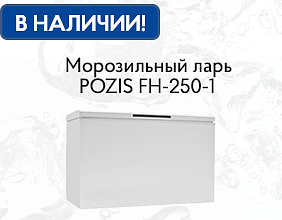 В НАЛИЧИИ!

Морозильный ларь
POZIS FH-250-1